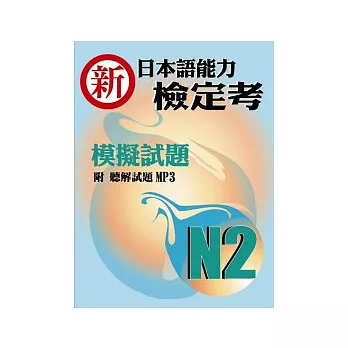 新
日本語能力
檢定考

模擬試題
附 聽解試題 MP3

N2